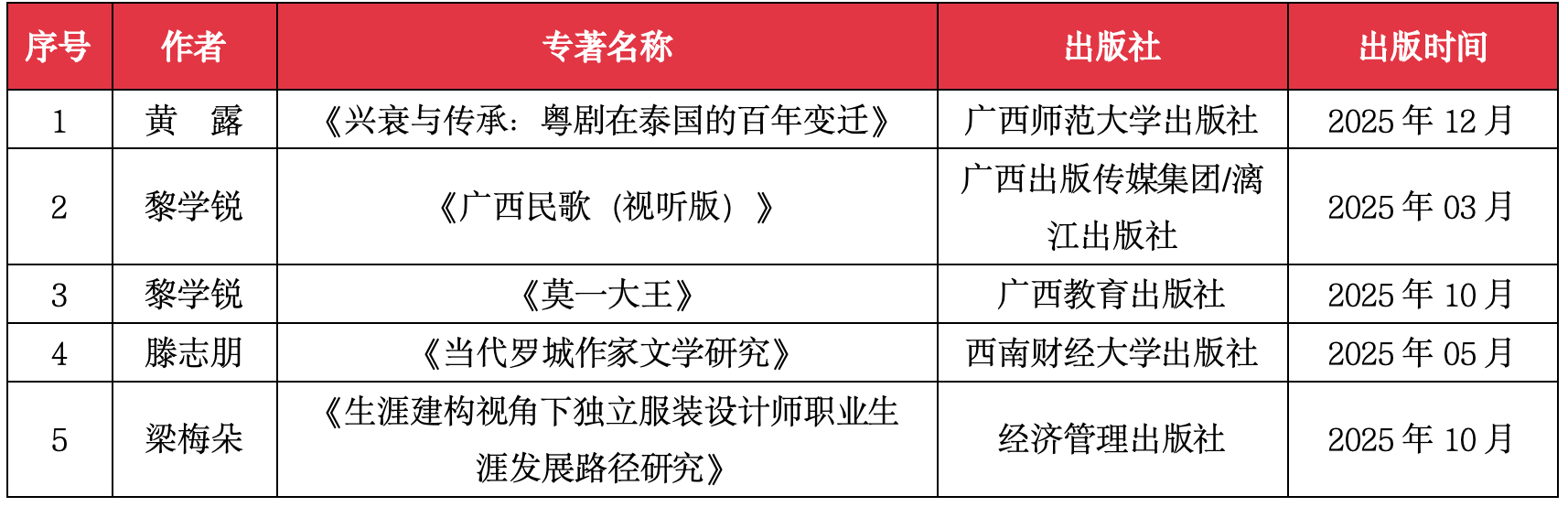 | 序号 | 作者 | 专著名称 | 出版社 | 出版时间 |
|---|---|---|---|---|
| 1 | 黄 露 | 《兴衰与传承：粤剧在泰国的百年变迁》 | 广西师范大学出版社 | 2025年12月 |
| 2 | 黎学锐 | 《广西民歌（视听版）》 | 广西出版传媒集团/漓江出版社 | 2025年03月 |
| 3 | 黎学锐 | 《莫一大王》 | 广西教育出版社 | 2025年10月 |
| 4 | 滕志朋 | 《当代罗城作家文学研究》 | 西南财经大学出版社 | 2025年05月 |
| 5 | 梁梅朵 | 《生涯建构视角下独立服装设计师职业生涯发展路径研究》 | 经济管理出版社 | 2025年10月 |